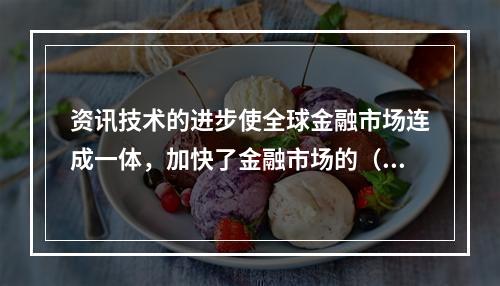 资讯技术的进步使全球金融市场连成一体，加快了金融市场的（...